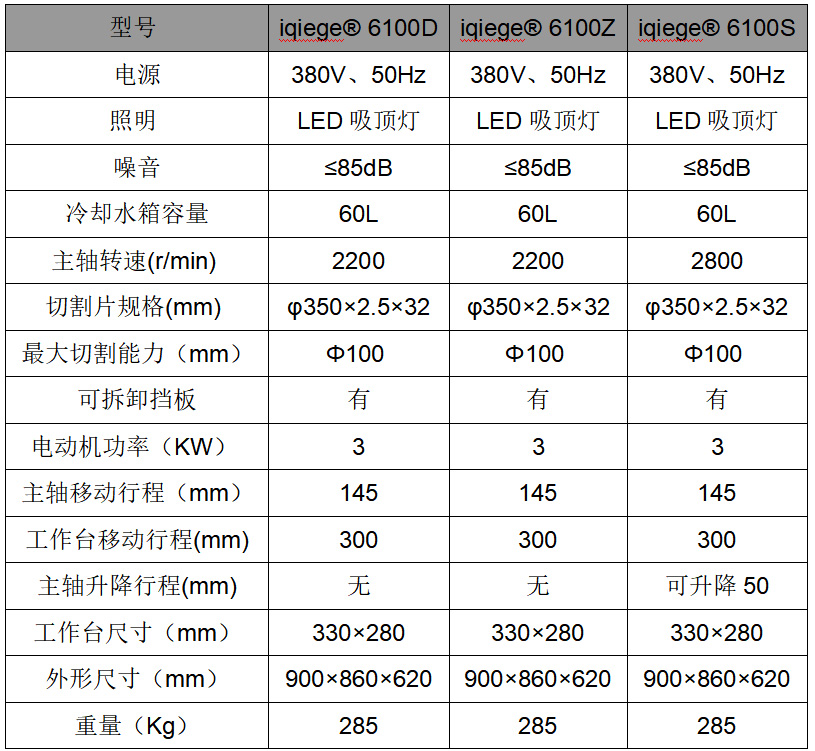 | 型号 | iqiege® 6100D | iqiege® 6100Z | iqiege® 6100S |
|---|---|---|---|
| 电源 | 380V、50Hz | 380V、50Hz | 380V、50Hz |
| 照明 | LED 吸顶灯 | LED 吸顶灯 | LED 吸顶灯 |
| 噪音 | ≤85dB | ≤85dB | ≤85dB |
| 冷却水箱容量 | 60L | 60L | 60L |
| 主轴转速(r/min) | 2200 | 2200 | 2800 |
| 切割片规格(mm) | φ350×2.5×32 | φ350×2.5×32 | φ350×2.5×32 |
| 最大切割能力（mm） | Φ100 | Φ100 | Φ100 |
| 可拆卸挡板 | 有 | 有 | 有 |
| 电动机功率（KW） | 3 | 3 | 3 |
| 主轴移动行程（mm） | 145 | 145 | 145 |
| 工作台移动行程(mm) | 300 | 300 | 300 |
| 主轴升降行程(mm) | 无 | 无 | 可升降 50 |
| 工作台尺寸（mm） | 330×280 | 330×280 | 330×280 |
| 外形尺寸（mm） | 900×860×620 | 900×860×620 | 900×860×620 |
| 重量（Kg） | 285 | 285 | 285 |